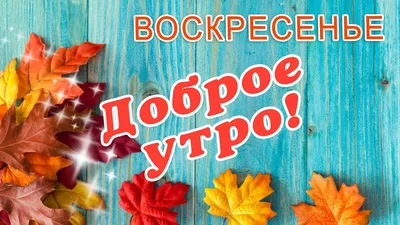 ВОСКРЕСЕНЬЕ

Доброе утро!